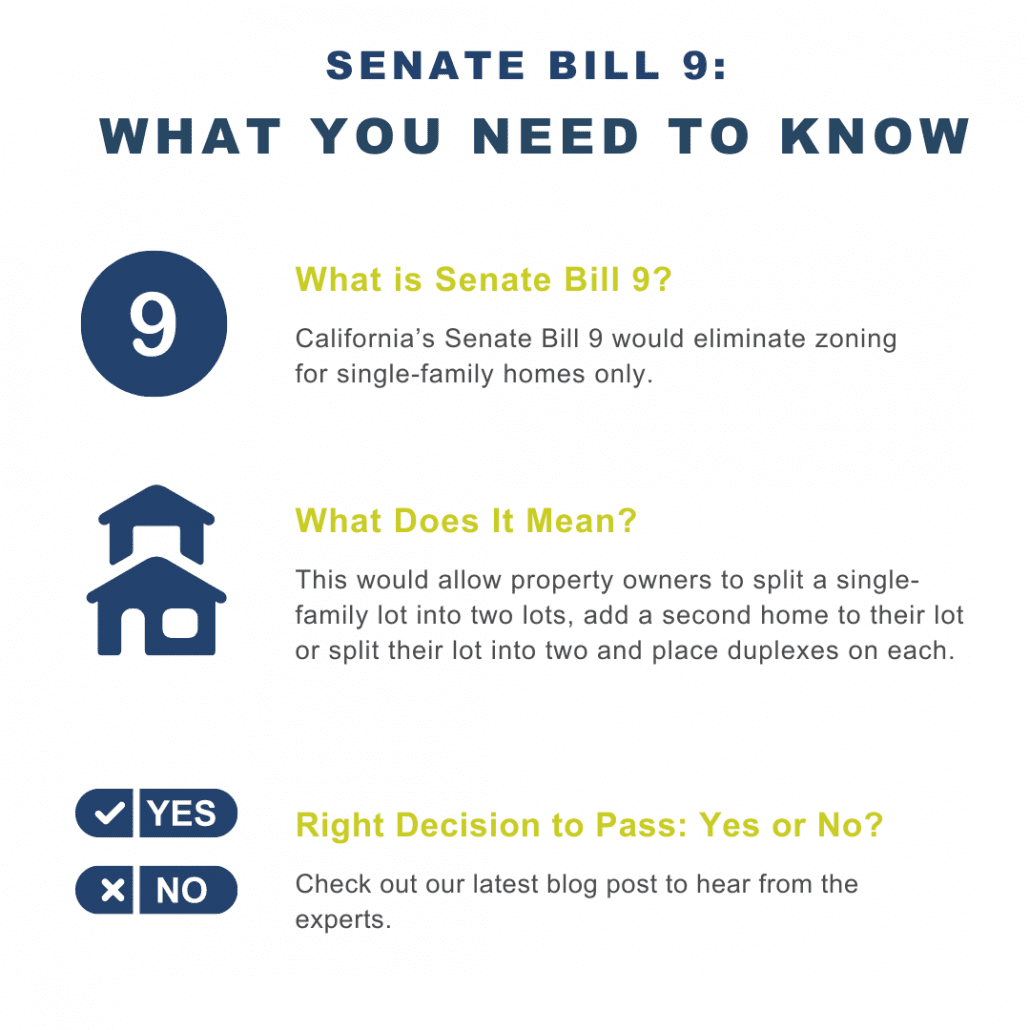 SENATE BILL 9:
WHAT YOU NEED TO KNOW

9

What is Senate Bill 9?

California's Senate Bill 9 would eliminate zoning for single-family homes only.

What Does It Mean?

This would allow property owners to split a single-family lot into two lots, add a second home to their lot or split their lot into two and place duplexes on each.

YES

NO

Right Decision to Pass: Yes or No?

Check out our latest blog post to hear from the experts.